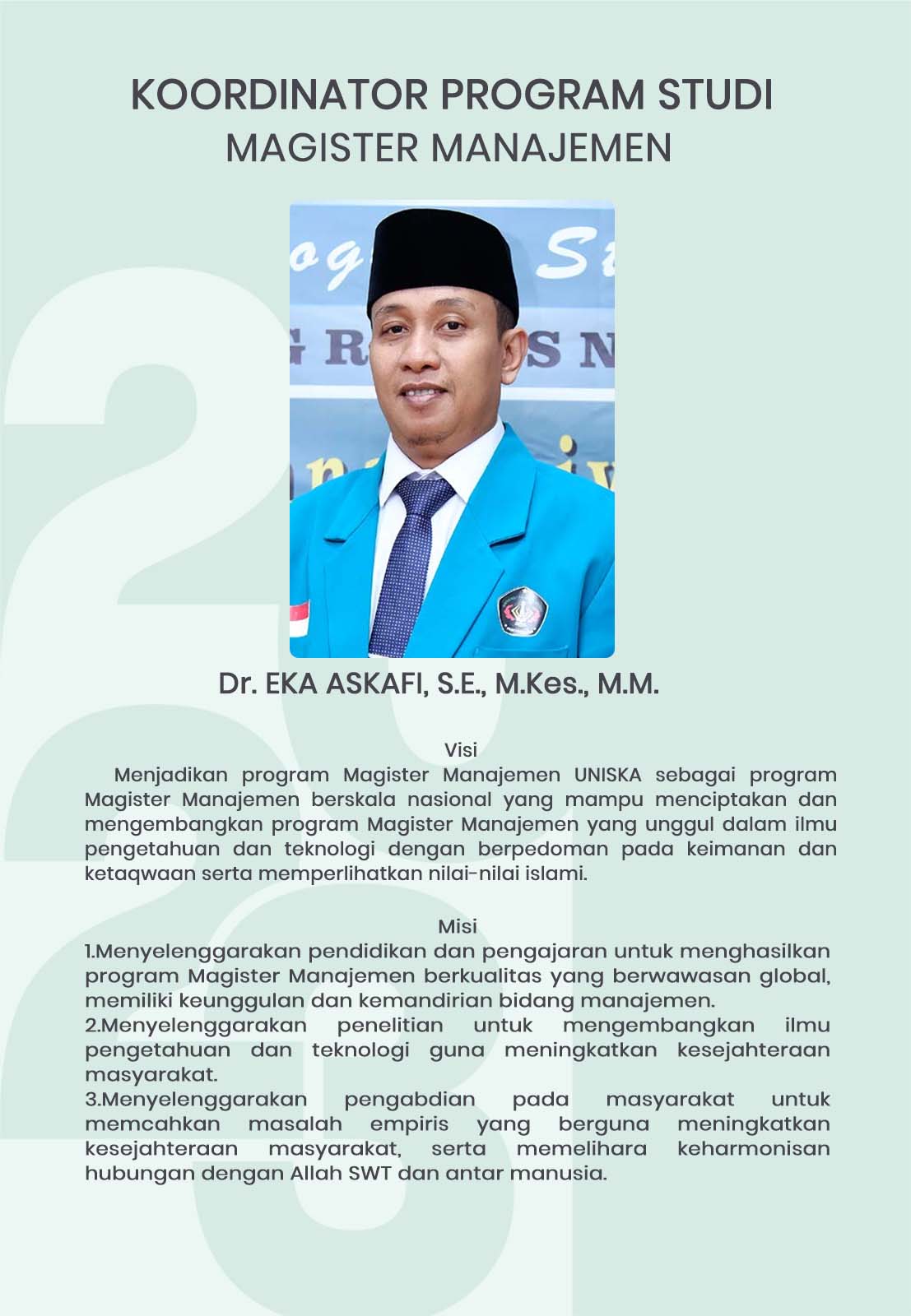 KOORDINATOR PROGRAM STUDI
MAGISTER MANAJEMEN

Dr. EKA ASKAFI, S.E., M.Kes., M.M.

Visi

Menjadikan program Magister Manajemen UNISKA sebagai program Magister Manajemen berskala nasional yang mampu menciptakan dan mengembangkan program Magister Manajemen yang unggul dalam ilmu pengetahuan dan teknologi dengan berpedoman pada keimanan dan ketaqwaan serta memperlihatkan nilai-nilai islami.

Misi

1.Menyelenggarakan pendidikan dan pengajaran untuk menghasilkan program Magister Manajemen berkualitas yang berwawasan global, memiliki keunggulan dan kemandirian bidang manajemen.
2.Menyelenggarakan penelitian untuk mengembangkan ilmu pengetahuan dan teknologi guna meningkatkan kesejahteraan masyarakat.
3.Menyelenggarakan pengabdian pada masyarakat untuk memcahkan masalah empiris yang berguna meningkatkan kesejahteraan masyarakat, serta memelihara keharmonisan hubungan dengan Allah SWT dan antar manusia.